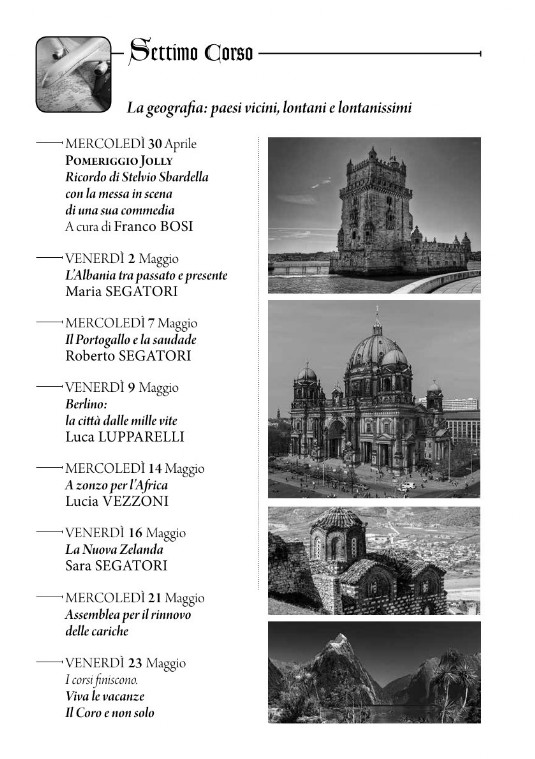 Settimo Corso

La geografia: paesi vicini, lontani e lontanissimi

MERCOLEDÌ 30 Aprile
Pomeriggio Jolly
Ricordo di Stelvio Sbardella con la messa in scena di una sua commedia
A cura di Franco BOSI

VENERDÌ 2 Maggio
L'Albania tra passato e presente
Maria SEGATORI

MERCOLEDÌ 7 Maggio
Il Portogallo e la saudade
Roberto SEGATORI

VENERDÌ 9 Maggio
Berlino:
la città dalle mille vite
Luca LUPPARELLI

MERCOLEDÌ 14 Maggio
A zonzo per l'Africa
Lucia VEZZONI

VENERDÌ 16 Maggio
La Nuova Zelanda
Sara SEGATORI

MERCOLEDÌ 21 Maggio
Assemblea per il rinnovo delle cariche

VENERDÌ 23 Maggio
I corsi finiscono.
Viva le vacanze
Il Coro e non solo